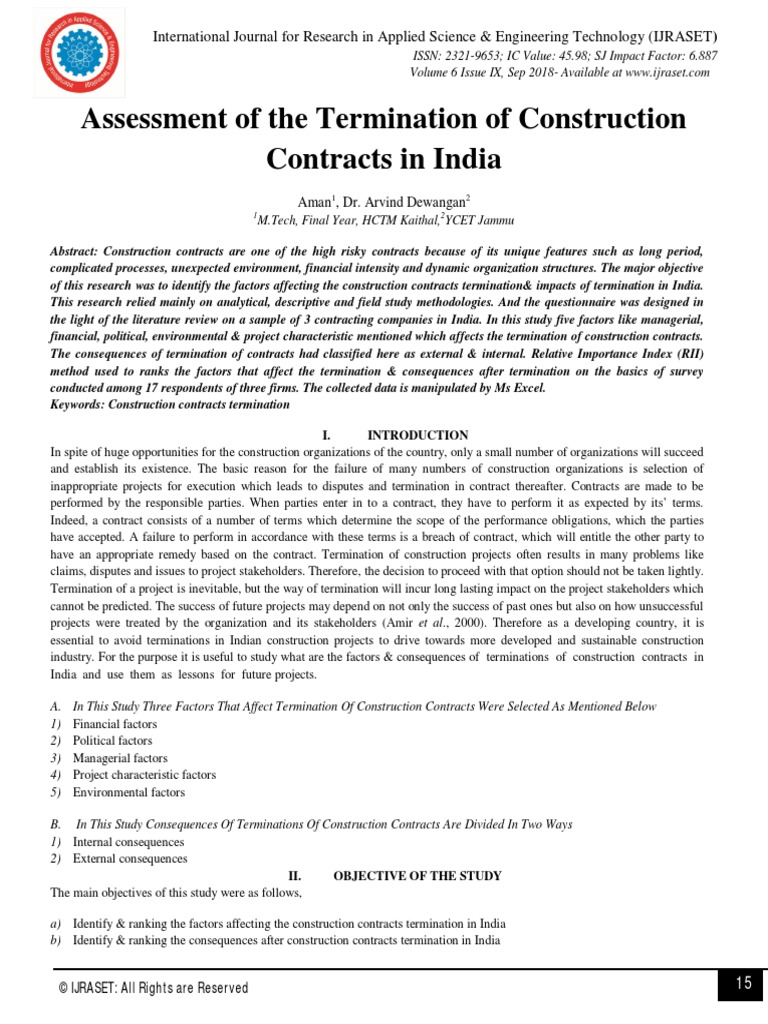 International Journal for Research in Applied Science & Engineering Technology (IJRASET)
ISSN: 2321-9653; IC Value: 45.98; SJ Impact Factor: 6.887
Volume 6 Issue IX, Sep 2018- Available at www.ijraset.com

Assessment of the Termination of Construction Contracts in India

Aman$^1$, Dr. Arvind Dewangan$^2$
$^1$M.Tech, Final Year, HCTM Kaithal,$^2$YCET Jammu

Abstract: Construction contracts are one of the high risky contracts because of its unique features such as long period, complicated processes, unexpected environment, financial intensity and dynamic organization structures. The major objective of this research was to identify the factors affecting the construction contracts termination& impacts of termination in India. This research relied mainly on analytical, descriptive and field study methodologies. And the questionnaire was designed in the light of the literature review on a sample of 3 contracting companies in India. In this study five factors like managerial, financial, political, environmental & project characteristic mentioned which affects the termination of construction contracts. The consequences of termination of contracts had classified here as external & internal. Relative Importance Index (RII) method used to ranks the factors that affect the termination & consequences after termination on the basics of survey conducted among 17 respondents of three firms. The collected data is manipulated by Ms Excel.
Keywords: Construction contracts termination

I. INTRODUCTION
In spite of huge opportunities for the construction organizations of the country, only a small number of organizations will succeed and establish its existence. The basic reason for the failure of many numbers of construction organizations is selection of inappropriate projects for execution which leads to disputes and termination in contract thereafter. Contracts are made to be performed by the responsible parties. When parties enter in to a contract, they have to perform it as expected by its' terms. Indeed, a contract consists of a number of terms which determine the scope of the performance obligations, which the parties have accepted. A failure to perform in accordance with these terms is a breach of contract, which will entitle the other party to have an appropriate remedy based on the contract. Termination of construction projects often results in many problems like claims, disputes and issues to project stakeholders. Therefore, the decision to proceed with that option should not be taken lightly. Termination of a project is inevitable, but the way of termination will incur long lasting impact on the project stakeholders which cannot be predicted. The success of future projects may depend on not only the success of past ones but also on how unsuccessful projects were treated by the organization and its stakeholders (Amir et al., 2000). Therefore as a developing country, it is essential to avoid terminations in Indian construction projects to drive towards more developed and sustainable construction industry. For the purpose it is useful to study what are the factors & consequences of terminations of construction contracts in India and use them as lessons for future projects.

A. In This Study Three Factors That Affect Termination Of Construction Contracts Were Selected As Mentioned Below
1) Financial factors
2) Political factors
3) Managerial factors
4) Project characteristic factors
5) Environmental factors

B. In This Study Consequences Of Terminations Of Construction Contracts Are Divided In Two Ways
1) Internal consequences
2) External consequences

II. OBJECTIVE OF THE STUDY
The main objectives of this study were as follows,

a) Identify & ranking the factors affecting the construction contracts termination in India
b) Identify & ranking the consequences after construction contracts termination in India

© IJRASET: All Rights are Reserved
15